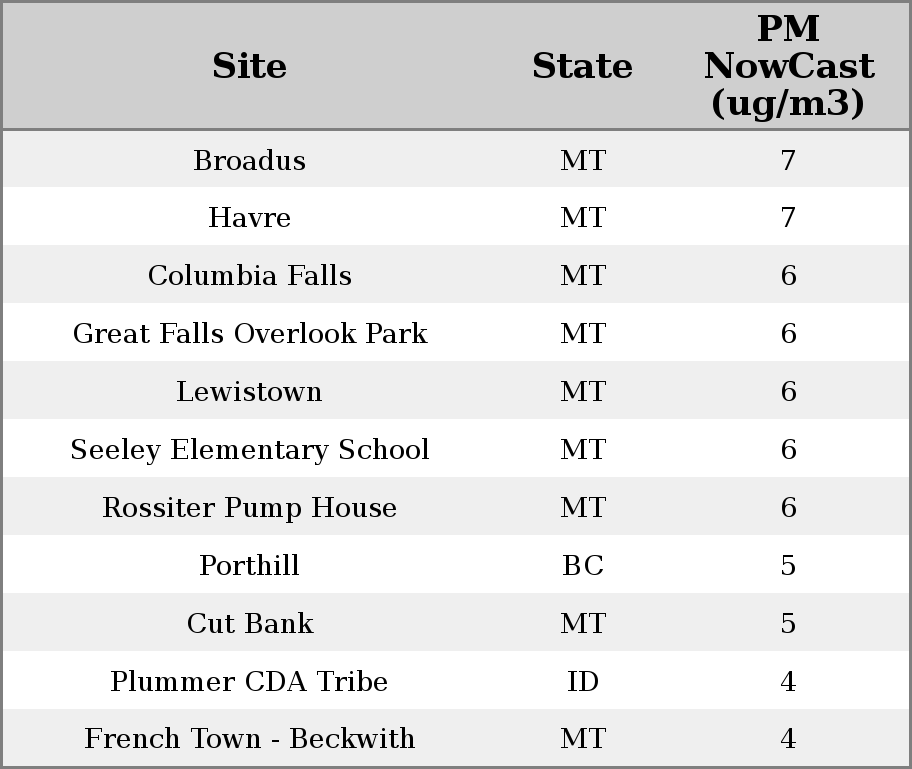 | Site | State | PM NowCast (ug/m3) |
|---|---|---|
| Broadus | MT | 7 |
| Havre | MT | 7 |
| Columbia Falls | MT | 6 |
| Great Falls Overlook Park | MT | 6 |
| Lewistown | MT | 6 |
| Seeley Elementary School | MT | 6 |
| Rossiter Pump House | MT | 6 |
| Porthill | BC | 5 |
| Cut Bank | MT | 5 |
| Plummer CDA Tribe | ID | 4 |
| French Town - Beckwith | MT | 4 |